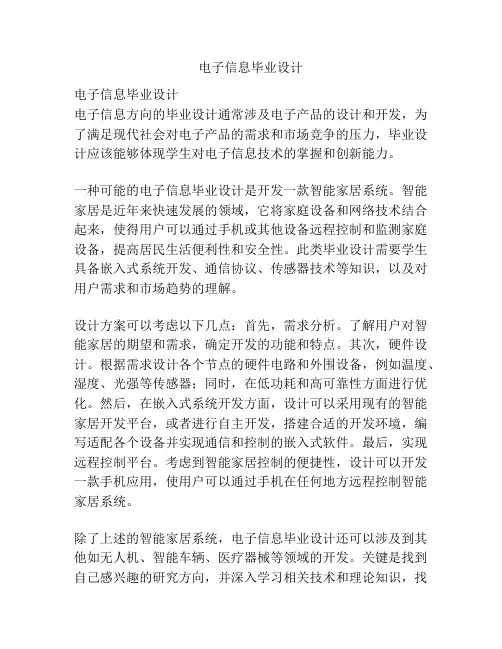 电子信息毕业设计

电子信息毕业设计
电子信息方向的毕业设计通常涉及电子产品的设计和开发，为了满足现代社会对电子产品的需求和市场竞争的压力，毕业设计应该能够体现学生对电子信息技术的掌握和创新能力。

一种可能的电子信息毕业设计是开发一款智能家居系统。智能家居是近年来快速发展的领域，它将家庭设备和网络技术结合起来，使得用户可以通过手机或其他设备远程控制和监测家庭设备，提高居民生活便利性和安全性。此类毕业设计需要学生具备嵌入式系统开发、通信协议、传感器技术等知识，以及对用户需求和市场趋势的理解。

设计方案可以考虑以下几点：首先，需求分析。了解用户对智能家居的期望和需求，确定开发的功能和特点。其次，硬件设计。根据需求设计各个节点的硬件电路和外围设备，例如温度、湿度、光强等传感器；同时，在低功耗和高可靠性方面进行优化。然后，在嵌入式系统开发方面，设计可以采用现有的智能家居开发平台，或者进行自主开发，搭建合适的开发环境，编写适配各个设备并实现通信和控制的嵌入式软件。最后，实现远程控制平台。考虑到智能家居控制的便捷性，设计可以开发一款手机应用，使用户可以通过手机在任何地方远程控制智能家居系统。

除了上述的智能家居系统，电子信息毕业设计还可以涉及到其他如无人机、智能车辆、医疗器械等领域的开发。关键是找到自己感兴趣的研究方向，并深入学习相关技术和理论知识，找